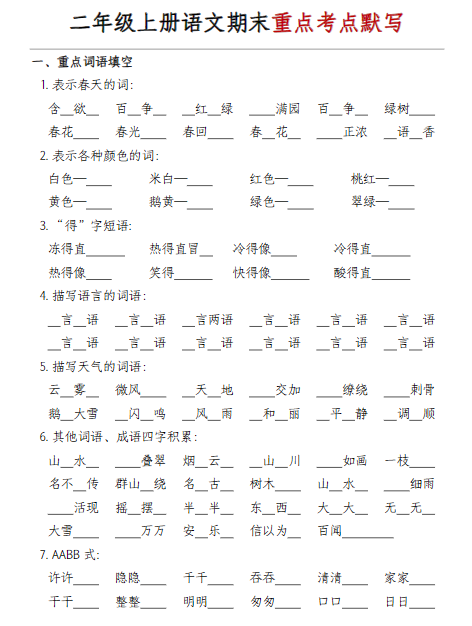 二年级上册语文期末重点考点默写

一、重点词语填空

1. 表示春天的词：

含__欲__　百__争__　__红__绿　____满园　百__争__　绿树____

春花____　春光____　春回____　春__花__　____正浓　__语__香

2. 表示各种颜色的词：

白色—____　米白—____　红色—____　桃红—____

黄色—____　鹅黄—____　绿色—____　翠绿—____

3. “得”字短语：

冻得直______　热得直冒__　冷得像____　冷得直______

热得像____　笑得______　快得像______　酸得直______

4. 描写语言的词语：

__言__语　__言__语　__言两语　__言__语　__言__语　__言__语

__言__语　__言__语　__言__语　__言__语　__言__语　__言__语

5. 描写天气的词语：

云__雾__　微风____　__天__地　____交加　____缭绕　____刺骨

鹅__大雪　__闪__鸣　__风__雨　__和__丽　__平__静　__调__顺

6. 其他词语、成语四字积累：

山__水__　____叠翠　烟__云__　__山__川　____如画　一枝____

名不__传　群山__绕　名__古__　树木____　山__水__　____细雨

____活现　摇__摆__　半__半__　东__西__　大__大__　无__无__

大雪____　____万万　安__乐__　信以为__　百闻________

7. AABB 式：

许许____　隐隐____　千千____　吞吞____　清清____　家家____

干干____　整整____　明明____　匆匆____　口口____　日日____